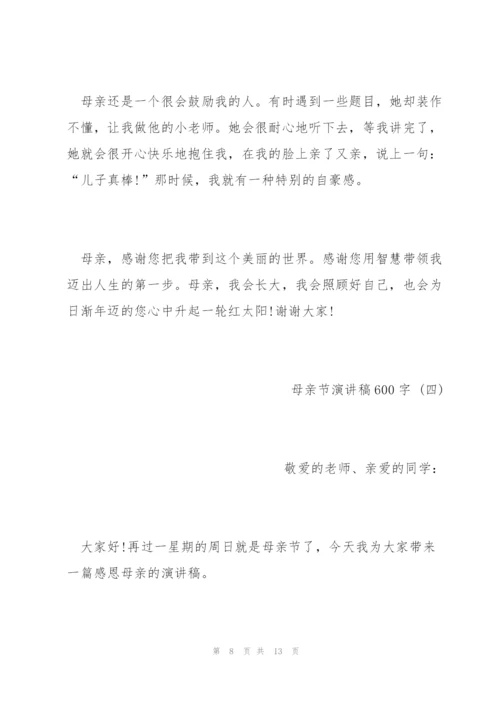 母亲还是一个很会鼓励我的人。有时遇到一些题目，她却装作不懂，让我做他的小老师。她会很耐心地听下去，等我讲完了，她就会很开心快乐地抱住我，在我的脸上亲了又亲，说上一句：“儿子真棒!”那时候，我就有一种特别的自豪感。

母亲，感谢您把我带到这个美丽的世界。感谢您用智慧带领我迈出人生的第一步。母亲，我会长大，我会照顾好自己，也会为日渐年迈的您心中升起一轮红太阳!谢谢大家!

母亲节演讲稿600字（四）

敬爱的老师、亲爱的同学：

大家好!再过一星期的周日就是母亲节了，今天我为大家带来一篇感恩母亲的演讲稿。

第 8 页 共 13 页